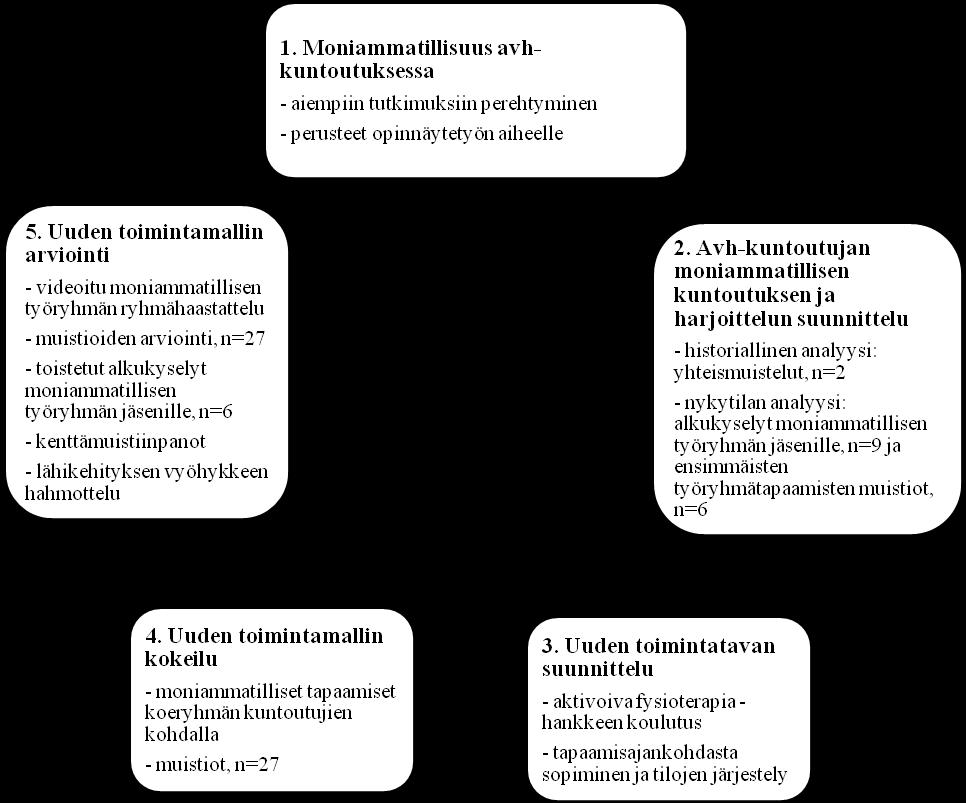 1. Moniammatillisuus avh-kuntoutuksessa

- aiempiin tutkimuksiin perehtyminen

- perusteet opinnäytetyön aiheelle

2. Avh-kuntoutujan moniammatillisen kuntoutuksen ja harjoittelun suunnittelu

- historiallinen analyysi: yhteismuistelut, n=2

- nykytilan analyysi: alkukyselyt moniammatillisen työryhmän jäsenille, n=9 ja ensimmäisten työryhmätapaamisten muistiot, n=6

3. Uuden toimintatavan suunnittelu

- aktivoiva fysioterapia -hankkeen koulutus

- tapaamisajankohdasta sopiminen ja tilojen järjestely

4. Uuden toimintamallin kokeilu

- moniammatilliset tapaamiset koeryhmän kuntoutujien kohdalla

- muistiot, n=27

5. Uuden toimintamallin arviointi

- videoitu moniammatillisen työryhmän ryhmähaastattelu

- muistioiden arviointi, n=27

- toistetut alkukyselyt moniammatillisen työryhmän jäsenille, n=6

- kenttämuistiinpanot

- lähikehityksen vyöhykkeen hahmottelu